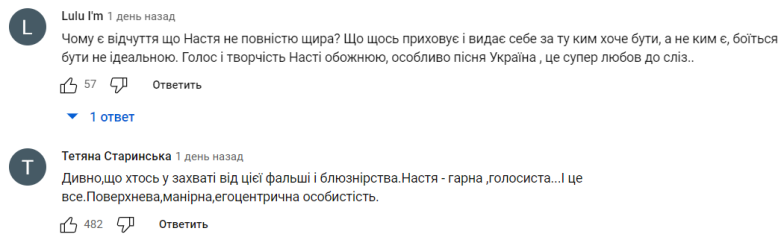 L

Lulu I'm 1 день назад

Чому є відчуття що Настя не повністю щира? Що щось приховує і видає себе за ту ким хоче бути, а не ким є, боїться бути не ідеальною. Голос і творчість Насті обожнюю, особливо пісня Україна , це супер любов до сліз..

57 Ответить

1 ответ

T

Тетяна Старинська 1 день назад

Дивно,що хтось у захваті від цієї фальші і блюзнірства.Настя - гарна ,голосиста...І це все.Поверхнева,манірна,егоцентрична особистість.

482 Ответить